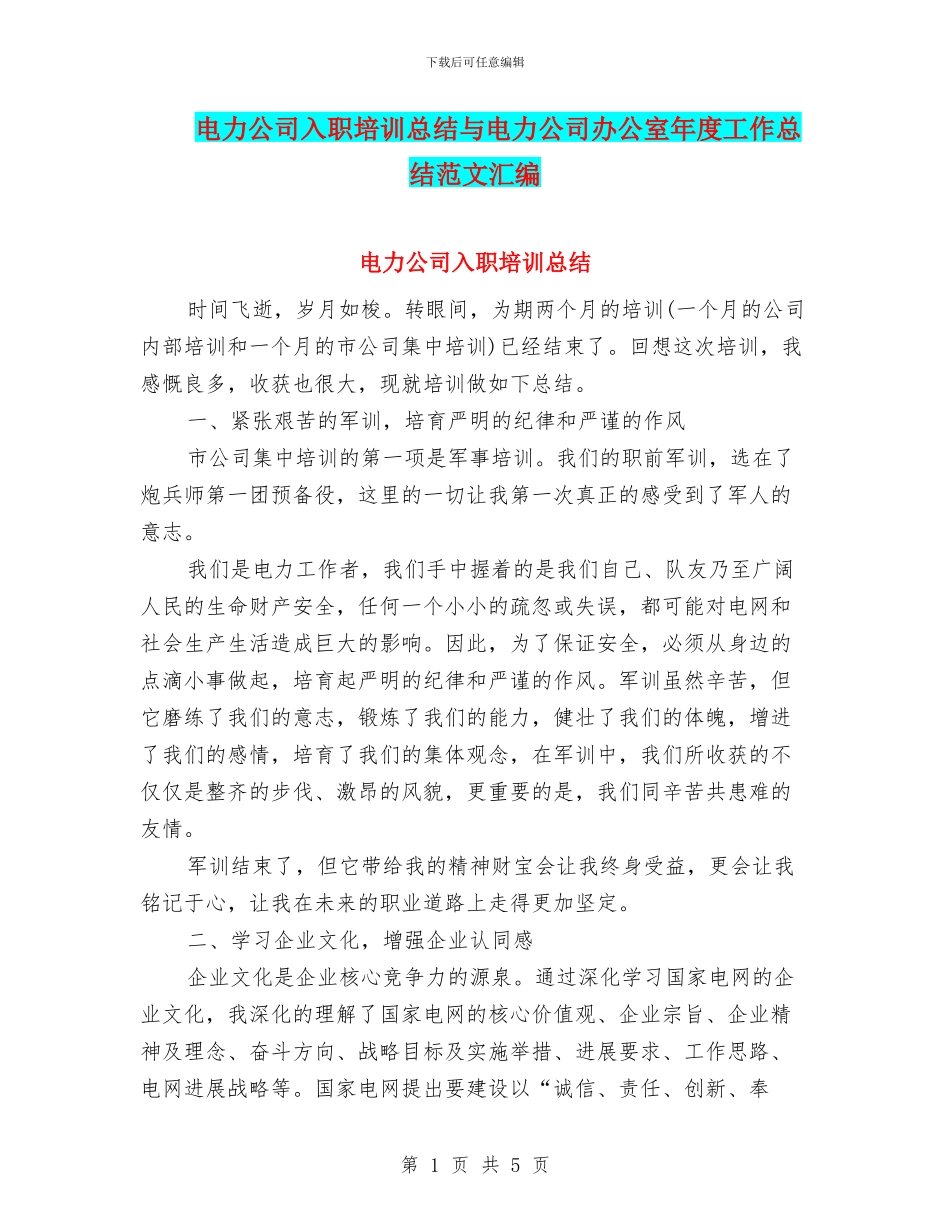 下载后可任意编辑

电力公司入职培训总结与电力公司办公室年度工作总结范文汇编

电力公司入职培训总结

时间飞逝，岁月如梭。转眼间，为期两个月的培训(一个月的公司内部培训和一个月的市公司集中培训)已经结束了。回想这次培训，我感慨良多，收获也很大，现就培训做如下总结。

一、紧张艰苦的军训，培育严明的纪律和严谨的作风

市公司集中培训的第一项是军事培训。我们的职前军训，选在了炮兵师第一团预备役，这里的一切让我第一次真正的感受到了军人的意志。

我们是电力工作者，我们手中握着的是我们自己、队友乃至广阔人民的生命财产安全，任何一个小小的疏忽或失误，都可能对电网和社会生产生活造成巨大的影响。因此，为了保证安全，必须从身边的点滴小事做起，培育起严明的纪律和严谨的作风。军训虽然辛苦，但它磨练了我们的意志，锻炼了我们的能力，健壮了我们的体魄，增进了我们的感情，培育了我们的集体观念，在军训中，我们所收获的不仅仅是整齐的步伐、激昂的风貌，更重要的是，我们同辛苦共患难的友情。

军训结束了，但它带给我的精神财宝会让我终身受益，更会让我铭记于心，让我在未来的职业道路上走得更加坚定。

二、学习企业文化，增强企业认同感

企业文化是企业核心竞争力的源泉。通过深化学习国家电网的企业文化，我深化的理解了国家电网的核心价值观、企业宗旨、企业精神及理念、奋斗方向、战略目标及实施举措、进展要求、工作思路、电网进展战略等。国家电网提出要建设以“诚信、责任、创新、奉

第 1 页 共 5 页